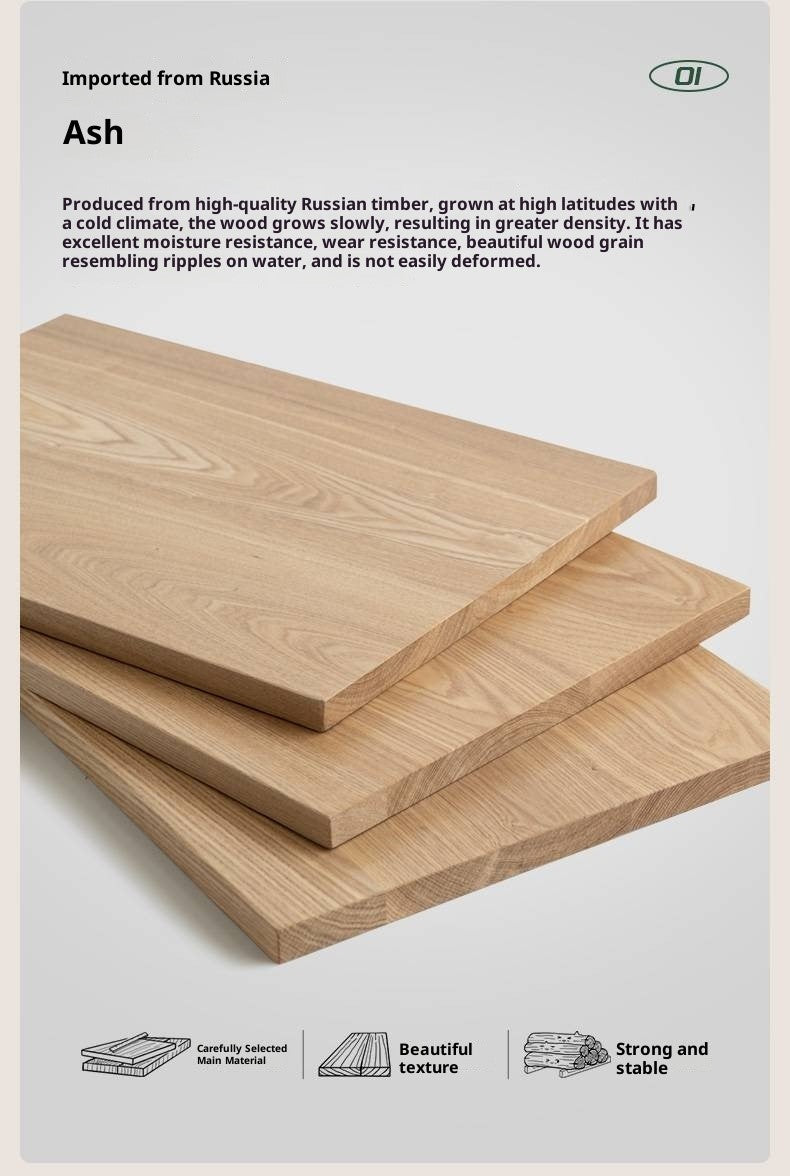 Imported from Russia

01

Ash

Produced from high-quality Russian timber, grown at high latitudes with a cold climate, the wood grows slowly, resulting in greater density. It has excellent moisture resistance, wear resistance, beautiful wood grain resembling ripples on water, and is not easily deformed.

Carefully Selected
Main Material

Beautiful
texture

Strong and
stable